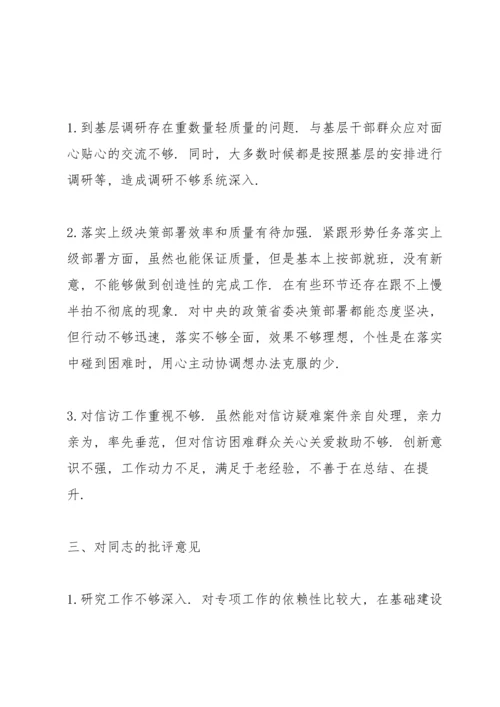 1. 到基层调研存在重数量轻质量的问题. 与基层干部群众应对面心贴心的交流不够. 同时, 大多数时候都是按照基层的安排进行调研等, 造成调研不够系统深入.

2. 落实上级决策部署效率和质量有待加强. 紧跟形势任务落实上级部署方面, 虽然也能保证质量, 但是基本上按部就班, 没有新意, 不能够做到创造性的完成工作. 在有些环节还存在跟不上慢半拍不彻底的现象. 对中央的政策省委决策部署都能态度坚决, 但行动不够迅速, 落实不够全面, 效果不够理想, 个性是在落实中碰到困难时, 用心主动协调想办法克服的少.

3. 对信访工作重视不够. 虽然能对信访疑难案件亲自处理, 亲力亲为, 率先垂范, 但对信访困难群众关心关爱救助不够. 创新意识不强, 工作动力不足, 满足于老经验, 不善于在总结、在提升.

三、对同志的批评意见

1. 研究工作不够深入. 对专项工作的依赖性比较大, 在基础建设